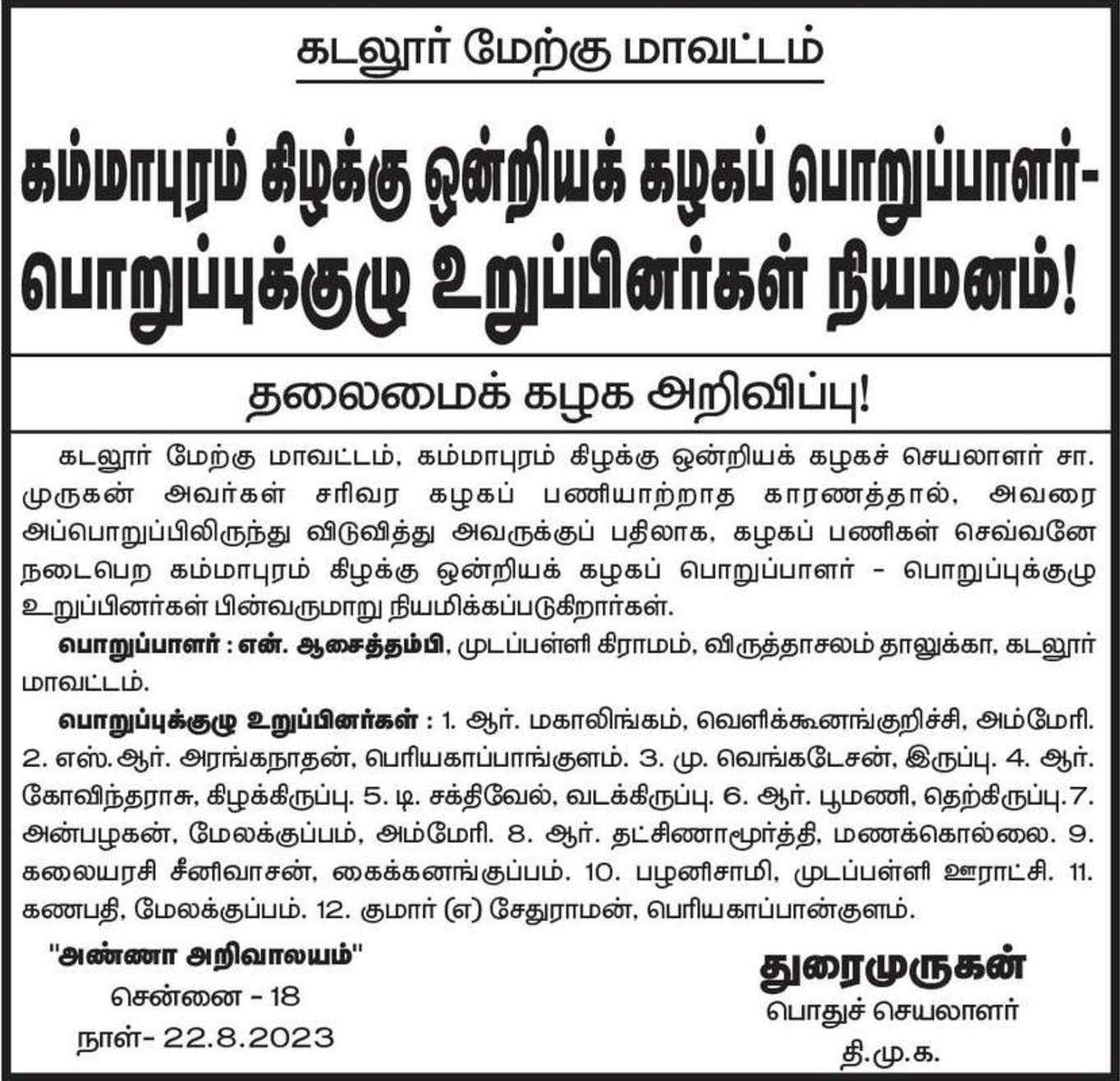 கடலூர் மேற்கு மாவட்டம்

கம்மாபுரம் கிழக்கு ஒன்றியக் கழகப் பொறுப்பாளர்- பொறுப்புக்குழு உறுப்பினர்கள் நியமனம்!

தலைமைக் கழக அறிவிப்பு!

கடலூர் மேற்கு மாவட்டம், கம்மாபுரம் கிழக்கு ஒன்றியக் கழகச் செயலாளர் சா. முருகன் அவர்கள் சரிவர கழகப் பணியாற்றாத காரணத்தால், அவரை அப்பொறுப்பிலிருந்து விடுவித்து அவருக்குப் பதிலாக, கழகப் பணிகள் செவ்வனே நடைபெற கம்மாபுரம் கிழக்கு ஒன்றியக் கழகப் பொறுப்பாளர் - பொறுப்புக்குழு உறுப்பினர்கள் பின்வருமாறு நியமிக்கப்படுகிறார்கள்.

பொறுப்பாளர் : என். ஆசைத்தம்பி, முடப்பள்ளி கிராமம், விருத்தாசலம் தாலுக்கா, கடலூர் மாவட்டம்.

பொறுப்புக்குழு உறுப்பினர்கள் : 1. ஆர். மகாலிங்கம், வெளிக்கூனங்குறிச்சி, அம்மேரி. 2. எஸ்.ஆர். அரங்கநாதன், பெரியகாப்பாங்குளம். 3. மு. வெங்கடேசன், இருப்பு. 4. ஆர். கோவிந்தராசு, கிழக்கிருப்பு. 5. டி. சக்திவேல், வடக்கிருப்பு. 6. ஆர். பூமணி, தெற்கிருப்பு. 7. அன்பழகன், மேலக்குப்பம், அம்மேரி. 8. ஆர். தட்சிணாமூர்த்தி, மணக்கொல்லை. 9. கலையரசி சீனிவாசன், கைக்கனங்குப்பம். 10. பழனிசாமி, முடப்பள்ளி ஊராட்சி. 11. கணபதி, மேலக்குப்பம். 12. குமார் (எ) சேதுராமன், பெரியகாப்பான்குளம்.

"அண்ணா அறிவாலயம்"
சென்னை - 18
நாள்- 22.8.2023

துரைமுருகன்
பொதுச் செயலாளர்
தி.மு.க.